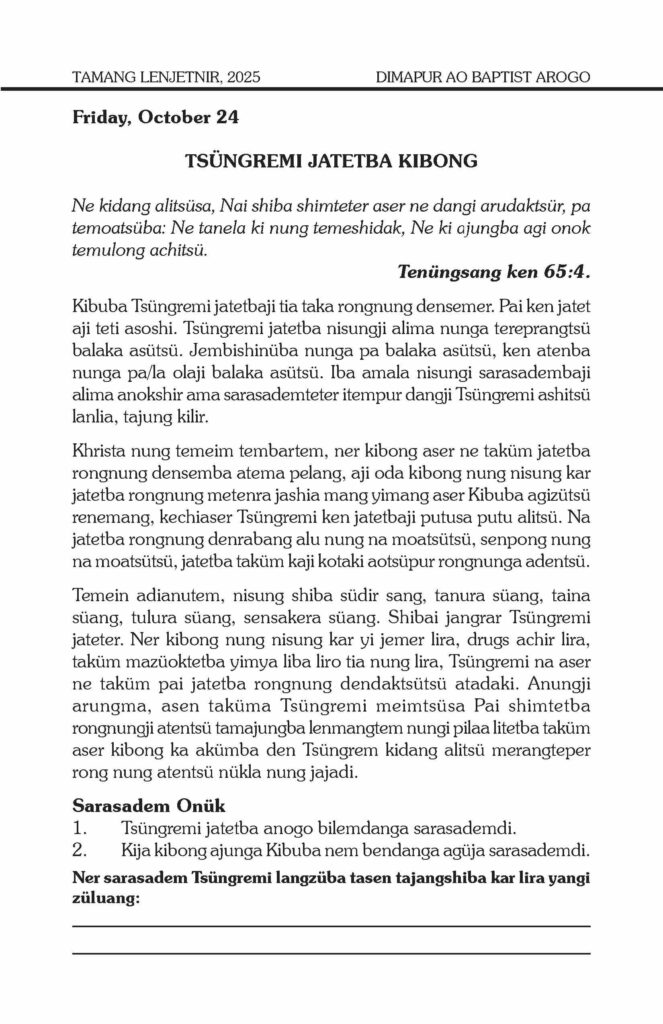 TAMANG LENJETNIR, 2025 DIMAPUR AO BAPTIST AROGO

Friday, October 24

TSÜNGREMI JATETBA KIBONG

Ne kidang alitsüsa, Nai shiba shimteter aser ne dangi arudaktsür, pa temoatsüba: Ne tanela ki nung temeshidak, Ne ki ajungba agi onok temulong achitsü.

Tenüngsang ken 65:4.

Kibuba Tsüngremi jatetbaji tia taka rongnung densemer. Pai ken jatet aji teti asoshi. Tsüngremi jatetba nisungji alima nunga tereprangtsü balaka asütsü. Jembishinüba nunga pa balaka asütsü, ken atenba nunga pa/la olaji balaka asütsü. Iba amala nisungi sarasadembaji alima anokshir ama sarasademteter itempur dangji Tsüngremi ashitsü lanlia, tajung kilir.

Khrista nung temeim tembartem, ner kibong aser ne taküm jatetba rongnung densemba atema pelang, aji oda kibong nung nisung kar jatetba rongnung metenra jashia mang yimang aser Kibuba agizütsü renemang, kechiaser Tsüngremi ken jatetbaji putusa putu alitsü. Na jatetba rongnung denrabang alu nung na moatsütsü, senpong nung na moatsütsü, jatetba taküm kaji kotaki aotsüpur rongnunga adentsü.

Temein adianutem, nisung shiba südir sang, tanura süang, taina süang, tulura süang, sensakera süang. Shibai jangrar Tsüngremi jateter. Ner kibong nung nisung kar yi jemer lira, drugs achir lira, taküm mazüoktetba yimya liba liro tia nung lira, Tsüngremi na aser ne taküm pai jatetba rongnung dendaktsütsü atadaki. Anungji arungma, asen taküma Tsüngremi meimtsüsa Pai shimtetba rongnungji atentsü tamajungba lenmangtem nungi pilaa litetba taküm aser kibong ka akümba den Tsüngrem kidang alitsü merangteper rong nung atentsü nükla nung jajadi.

Sarasadem Onük
1. Tsüngremi jatetba anogo bilemdanga sarasademdi.
2. Kija kibong ajunga Kibuba nem bendanga agüja sarasademdi.

Ner sarasadem Tsüngremi langzüba tasen tajangshiba kar lira yangi züluang: